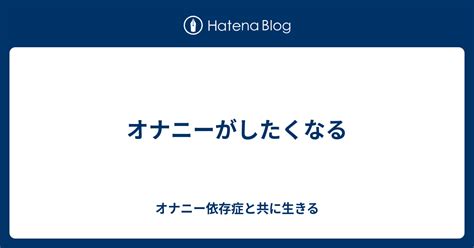 Hatena Blog

オナニーがしたくなる

オナニー依存症と共に生きる